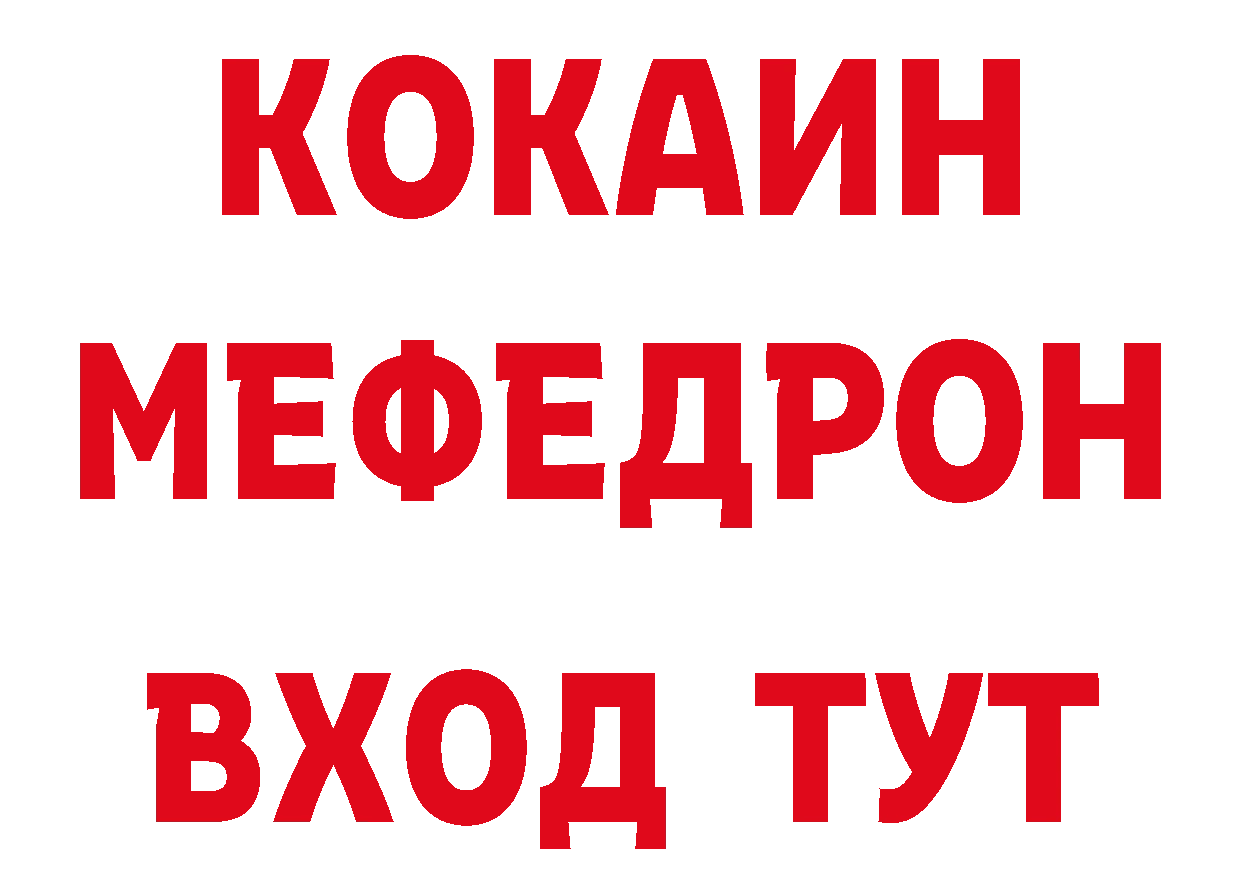 КОКАИН
МЕФЕДРОН
ВХОД ТУТ